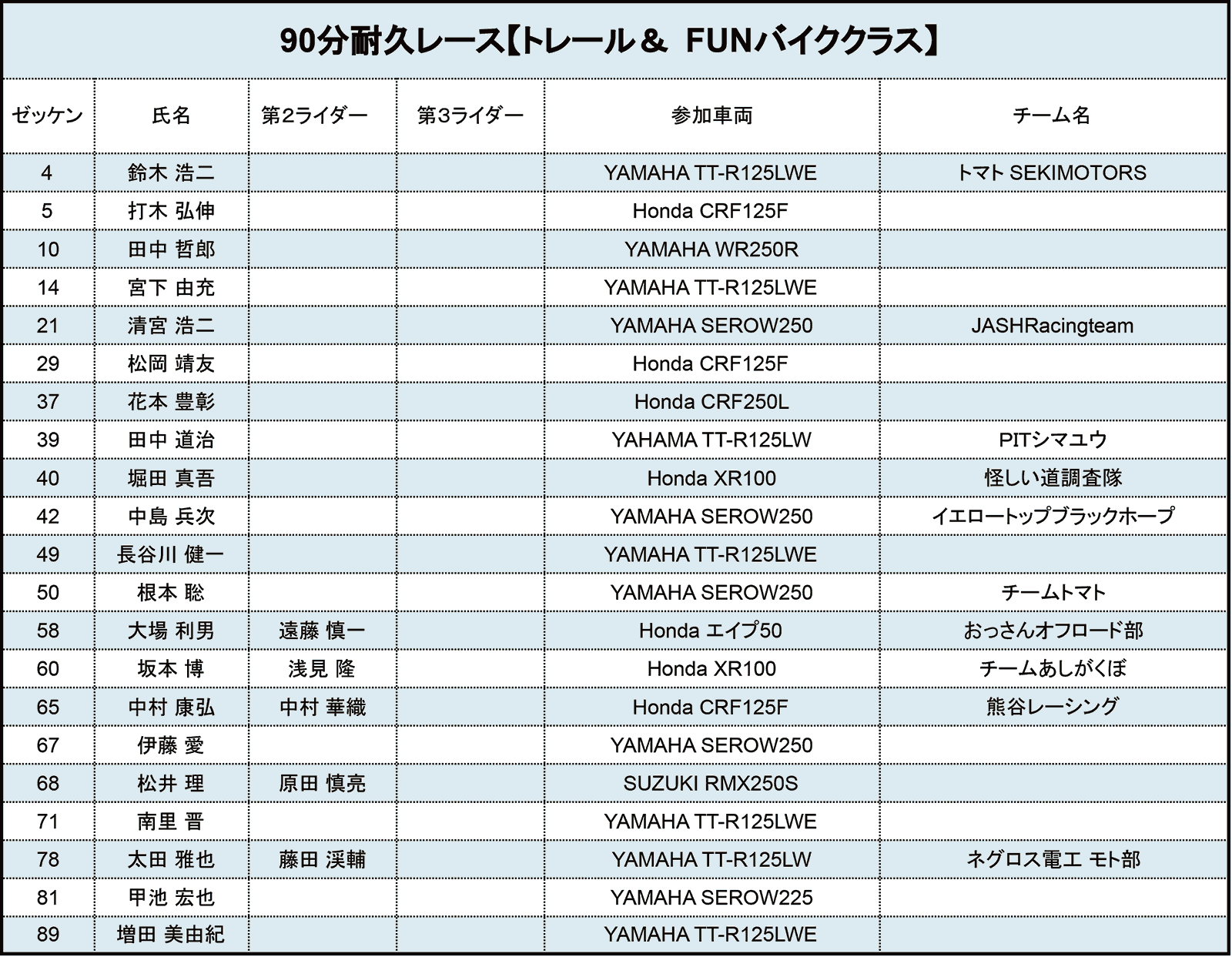 90分耐久レース【トレール＆ FUNバイククラス】

| ゼッケン | 氏名 | 第2ライダー | 第3ライダー | 参加車両 | チーム名 |
|---|---|---|---|---|---|
| 4 | 鈴木 浩二 | | | YAMAHA TT-R125LWE | トマト SEKIMOTORS |
| 5 | 打木 弘伸 | | | Honda CRF125F | |
| 10 | 田中 哲郎 | | | YAMAHA WR250R | |
| 14 | 宮下 由充 | | | YAMAHA TT-R125LWE | |
| 21 | 清宮 浩二 | | | YAMAHA SEROW250 | JASHRacingteam |
| 29 | 松岡 靖友 | | | Honda CRF125F | |
| 37 | 花本 豊彰 | | | Honda CRF250L | |
| 39 | 田中 道治 | | | YAHAMA TT-R125LW | PITシマユウ |
| 40 | 堀田 真吾 | | | Honda XR100 | 怪しい道調査隊 |
| 42 | 中島 兵次 | | | YAMAHA SEROW250 | イエロートップブラックホープ |
| 49 | 長谷川 健一 | | | YAMAHA TT-R125LWE | |
| 50 | 根本 聡 | | | YAMAHA SEROW250 | チームトマト |
| 58 | 大場 利男 | 遠藤 慎一 | | Honda エイプ50 | おっさんオフロード部 |
| 60 | 坂本 博 | 浅見 隆 | | Honda XR100 | チームあしがくぼ |
| 65 | 中村 康弘 | 中村 華織 | | Honda CRF125F | 熊谷レーシング |
| 67 | 伊藤 愛 | | | YAMAHA SEROW250 | |
| 68 | 松井 理 | 原田 慎亮 | | SUZUKI RMX250S | |
| 71 | 南里 晋 | | | YAMAHA TT-R125LWE | |
| 78 | 太田 雅也 | 藤田 渓輔 | | YAMAHA TT-R125LW | ネグロス電工 モト部 |
| 81 | 甲池 宏也 | | | YAMAHA SEROW225 | |
| 89 | 増田 美由紀 | | | YAMAHA TT-R125LWE | |